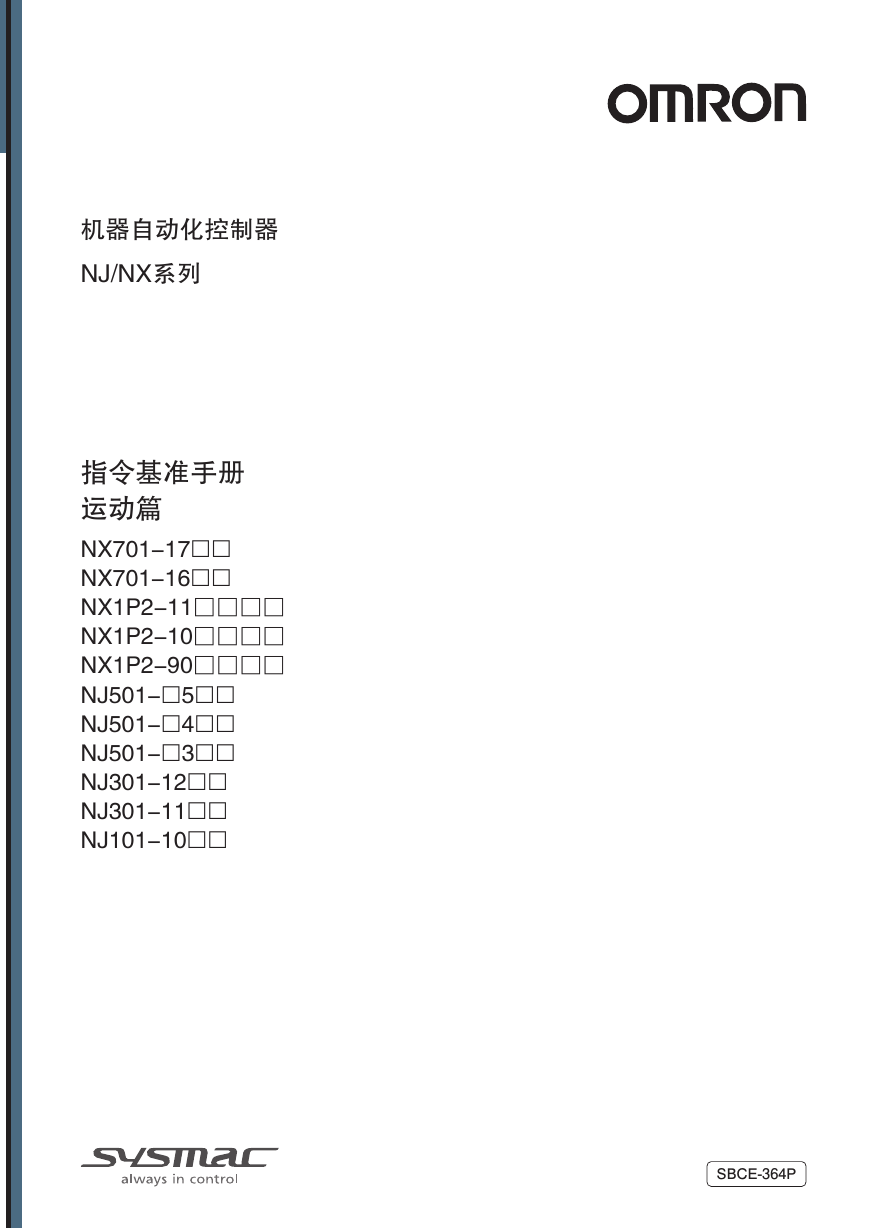 OMRON

机器自动化控制器

NJ/NX系列

指令基准手册
运动篇

NX701-17□□
NX701-16□□
NX1P2-11□□□□
NX1P2-10□□□□
NX1P2-90□□□□
NJ501-□5□□
NJ501-□4□□
NJ501-□3□□
NJ301-12□□
NJ301-11□□
NJ101-10□□

SYSMAC
always in control

SBCE-364P